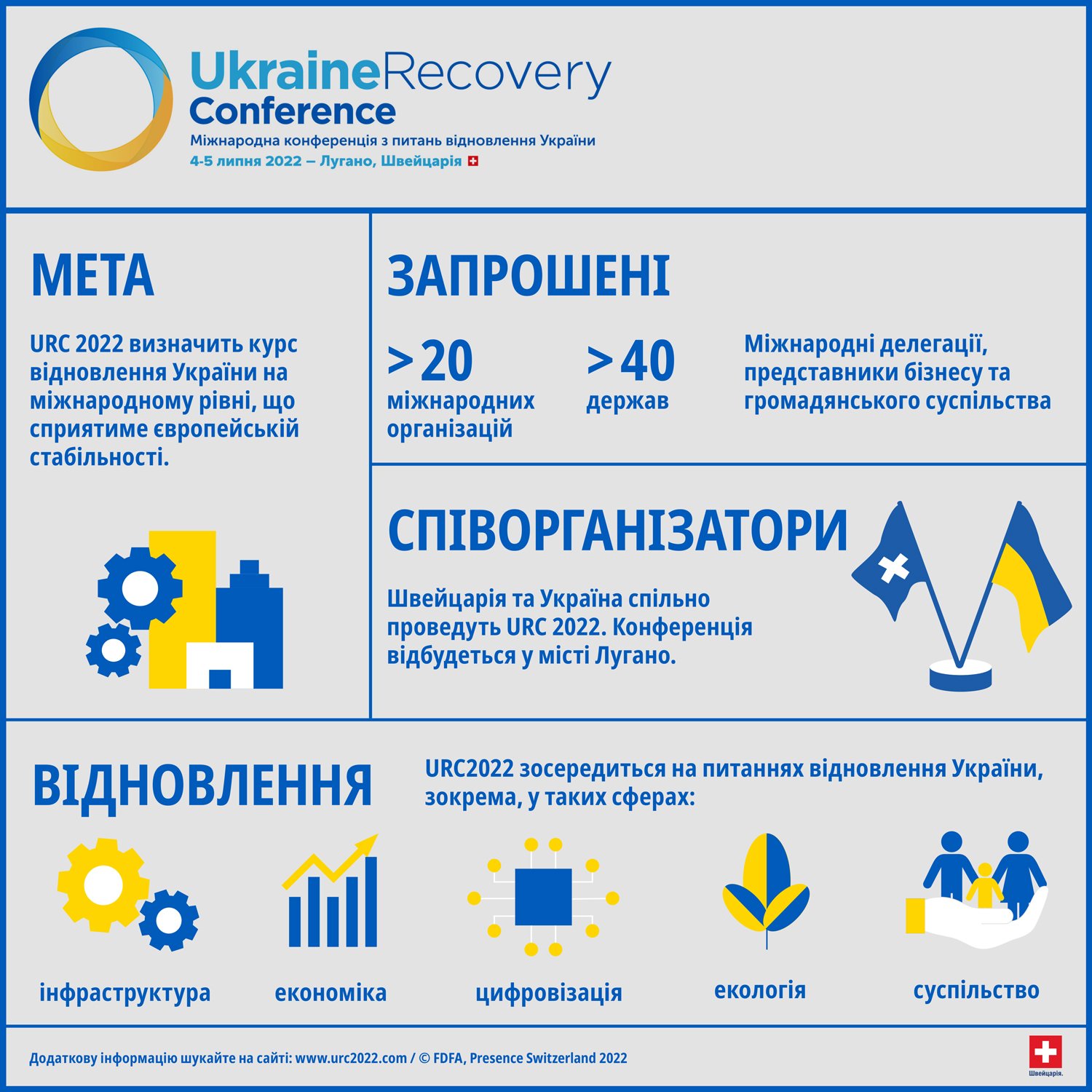 UkraineRecovery Conference
Міжнародна конференція з питань відновлення України
4-5 липня 2022 – Лугано, Швейцарія

МЕТА

URC 2022 визначить курс відновлення України на міжнародному рівні, що сприятиме європейській стабільності.

ЗАПРОШЕНІ

>20 міжнародних організацій

>40 держав

Міжнародні делегації, представники бізнесу та громадянського суспільства

СПІВОРГАНІЗАТОРИ

Швейцарія та Україна спільно проведуть URC 2022. Конференція відбудеться у місті Лугано.

ВІДНОВЛЕННЯ

URC2022 зосередиться на питаннях відновлення України, зокрема, у таких сферах:

інфраструктура

економіка

цифровізація

екологія

суспільство

Додаткову інформацію шукайте на сайті: www.urc2022.com / © FDFA, Presence Switzerland 2022

Швейцарія.